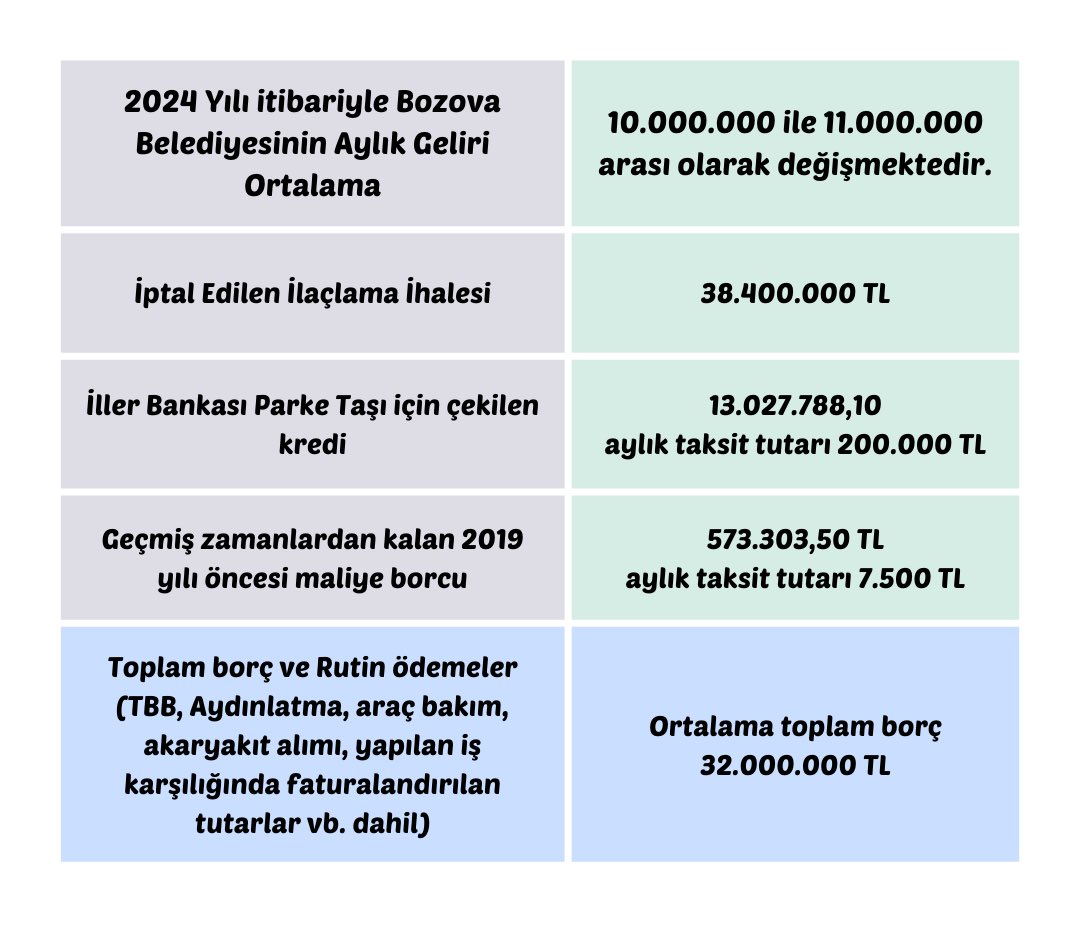 | 2024 Yılı itibariyle Bozova Belediyesinin Aylık Geliri Ortalama | 10.000.000 ile 11.000.000 arası olarak değişmektedir. |
|---|---|
| İptal Edilen İlaçlama İhalesi | 38.400.000 TL |
| İller Bankası Parke Taşı için çekilen kredi | 13.027.788,10 aylık taksit tutarı 200.000 TL |
| Geçmiş zamanlardan kalan 2019 yılı öncesi maliye borcu | 573.303,50 TL aylık taksit tutarı 7.500 TL |
| Toplam borç ve Rutin ödemeler (TBB, Aydınlatma, araç bakım, akaryakıt alımı, yapılan iş karşılığında faturalandırılan tutarlar vb. dahil) | Ortalama toplam borç 32.000.000 TL |